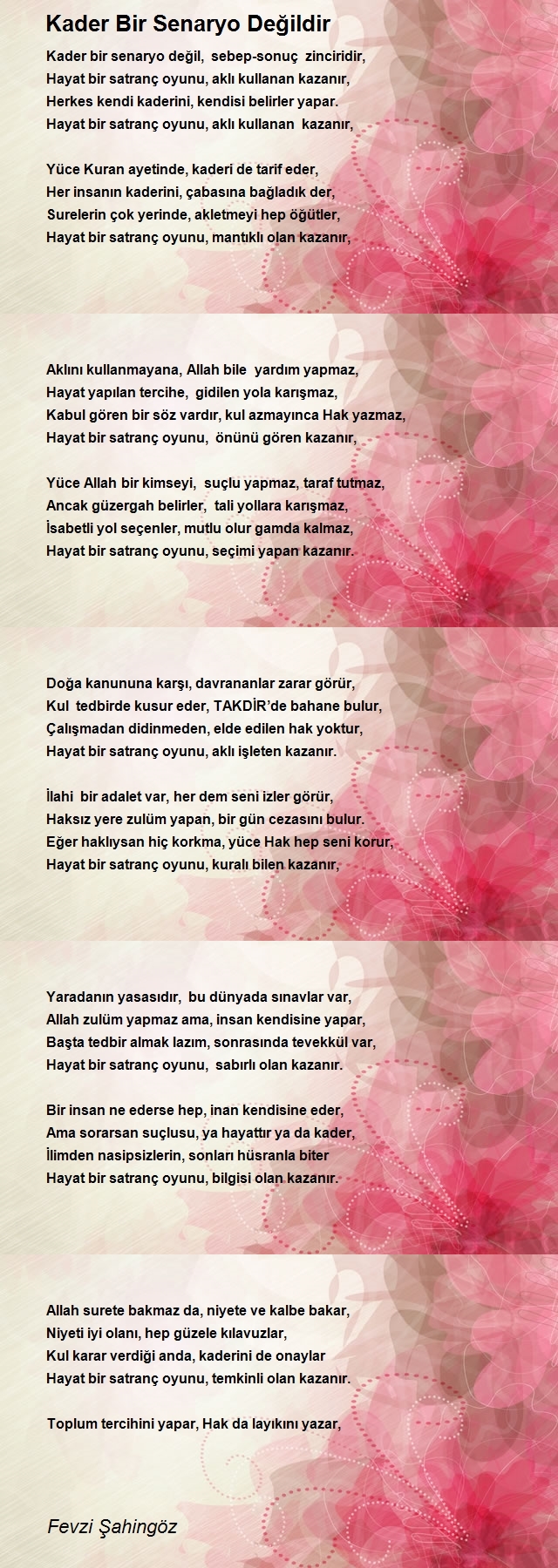 Kader Bir Senaryo Değildir

Kader bir senaryo değil, sebep-sonuç zinciridir,
Hayat bir satranç oyunu, aklı kullanan kazanır,
Herkes kendi kaderini, kendisi belirler yapar.
Hayat bir satranç oyunu, aklı kullanan kazanır,

Yüce Kuran ayetinde, kaderi de tarif eder,
Her insanın kaderini, çabasına bağladık der,
Surelerin çok yerinde, akletmeyi hep öğütler,
Hayat bir satranç oyunu, mantıklı olan kazanır,

Aklını kullanmayana, Allah bile yardım yapmaz,
Hayat yapılan tercihe, gidilen yola karışmaz,
Kabul gören bir söz vardır, kul azmayınca Hak yazmaz,
Hayat bir satranç oyunu, önünü gören kazanır,

Yüce Allah bir kimseyi, suçlu yapmaz, taraf tutmaz,
Ancak güzergah belirler, tali yollara karışmaz,
İsabetli yol seçenler, mutlu olur gamda kalmaz,
Hayat bir satranç oyunu, seçimi yapan kazanır.

Doğa kanununa karşı, davrananlar zarar görür,
Kul tedbirde kusur eder, TAKDİR'de bahane bulur,
Çalışmadan didinmeden, elde edilen hak yoktur,
Hayat bir satranç oyunu, aklı işleten kazanır.

İlahi bir adalet var, her dem seni izler görür,
Haksız yere zulüm yapan, bir gün cezasını bulur.
Eğer haklıysan hiç korkma, yüce Hak hep seni korur,
Hayat bir satranç oyunu, kuralı bilen kazanır,

Yaradanın yasasıdır, bu dünyada sınavlar var,
Allah zulüm yapmaz ama, insan kendisine yapar,
Başta tedbir almak lazım, sonrasında tevekkül var,
Hayat bir satranç oyunu, sabırlı olan kazanır.

Bir insan ne ederse hep, inan kendisine eder,
Ama sorarsan suçlusu, ya hayattır ya da kader,
İlimden nasipsizlerin, sonları hüsranla biter
Hayat bir satranç oyunu, bilgisi olan kazanır.

Allah surete bakmaz da, niyete ve kalbe bakar,
Niyeti iyi olanı, hep güzele kılavuzlar,
Kul karar verdiği anda, kaderini de onaylar
Hayat bir satranç oyunu, temkinli olan kazanır.

Toplum tercihini yapar, Hak da layıkını yazar,

Fevzi Şahingöz